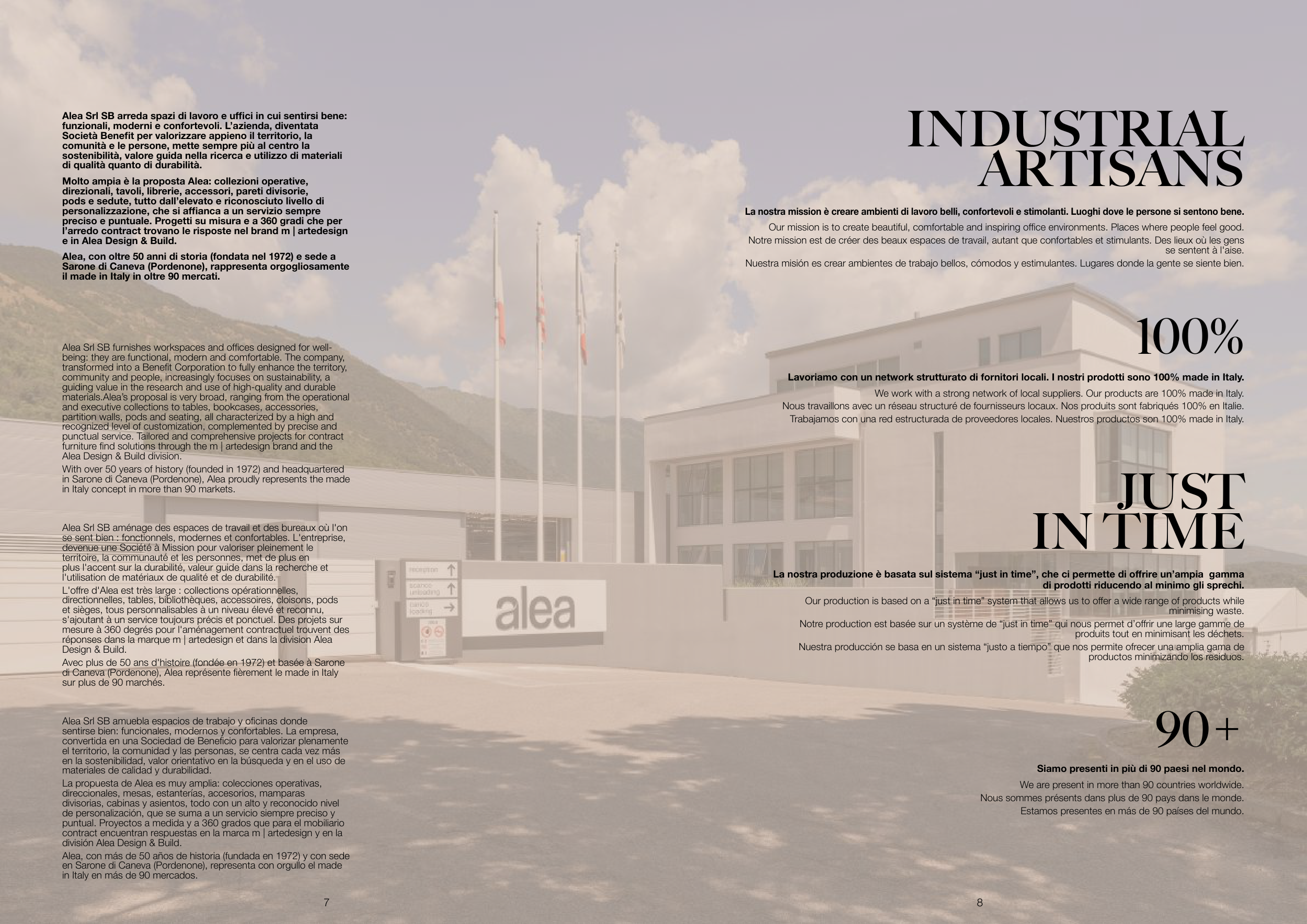 Alea Srl SB arreda spazi di lavoro e uffici in cui sentirsi bene: funzionali, moderni e confortevoli. L'azienda, diventata Società Benefit per valorizzare appieno il territorio, la comunità e le persone, mette sempre più al centro la sostenibilità, valore guida nella ricerca e utilizzo di materiali di qualità quanto di durabilità.

Molto ampia è la proposta Alea: collezioni operative, direzionali, tavoli, librerie, accessori, pareti divisorie, pods e sedute, tutto dall'elevato e riconosciuto livello di personalizzazione, che si affianca a un servizio sempre preciso e puntuale. Progetti su misura e a 360 gradi che per l'arredo contract trovano le risposte nel brand m | artedesign e in Alea Design & Build.

Alea, con oltre 50 anni di storia (fondata nel 1972) e sede a Sarone di Caneva (Pordenone), rappresenta orgogliosamente il made in Italy in oltre 90 mercati.

Alea Srl SB furnishes workspaces and offices designed for well-being: they are functional, modern and comfortable. The company, transformed into a Benefit Corporation to fully enhance the territory, community and people, increasingly focuses on sustainability, a guiding value in the research and use of high-quality and durable materials.Alea's proposal is very broad, ranging from the operational and executive collections to tables, bookcases, accessories, partition walls, pods and seating, all characterized by a high and recognized level of customization, complemented by precise and punctual service. Tailored and comprehensive projects for contract furniture find solutions through the m | artedesign brand and the Alea Design & Build division.

With over 50 years of history (founded in 1972) and headquartered in Sarone di Caneva (Pordenone), Alea proudly represents the made in Italy concept in more than 90 markets.

Alea Srl SB aménage des espaces de travail et des bureaux où l'on se sent bien : fonctionnels, modernes et confortables. L'entreprise, devenue une Société à Mission pour valoriser pleinement le territoire, la communauté et les personnes, met de plus en plus l'accent sur la durabilité, valeur guide dans la recherche et l'utilisation de matériaux de qualité et de durabilité.

L'offre d'Alea est très large : collections opérationnelles, directionnelles, tables, bibliothèques, accessoires, cloisons, pods et sièges, tous personnalisables à un niveau élevé et reconnu, s'ajoutant à un service toujours précis et ponctuel. Des projets sur mesure à 360 degrés pour l'aménagement contractuel trouvent des réponses dans la marque m | artedesign et dans la division Alea Design & Build.

Avec plus de 50 ans d'histoire (fondée en 1972) et basée à Sarone di Caneva (Pordenone), Alea représente fièrement le made in Italy sur plus de 90 marchés.

Alea Srl SB amuebla espacios de trabajo y oficinas donde sentirse bien: funcionales, modernos y confortables. La empresa, convertida en una Sociedad de Beneficio para valorizar plenamente el territorio, la comunidad y las personas, se centra cada vez más en la sostenibilidad, valor orientativo en la búsqueda y en el uso de materiales de calidad y durabilidad.

La propuesta de Alea es muy amplia: colecciones operativas, direccionales, mesas, estanterías, accesorios, mamparas divisorias, cabinas y asientos, todo con un alto y reconocido nivel de personalización, que se suma a un servicio siempre preciso y puntual. Proyectos a medida y a 360 grados que para el mobiliario contract encuentran respuestas en la marca m | artedesign y en la división Alea Design & Build.

Alea, con más de 50 años de historia (fundada en 1972) y con sede en Sarone di Caneva (Pordenone), representa con orgullo el made in Italy en más de 90 mercados.

7

reception
scarico unloading
carico loading
alea

INDUSTRIAL ARTISANS

La nostra mission è creare ambienti di lavoro belli, confortevoli e stimolanti. Luoghi dove le persone si sentono bene.

Our mission is to create beautiful, comfortable and inspiring office environments. Places where people feel good.

Notre mission est de créer des beaux espaces de travail, autant que confortables et stimulants. Des lieux où les gens se sentent à l'aise.

Nuestra misión es crear ambientes de trabajo bellos, cómodos y estimulantes. Lugares donde la gente se siente bien.

100%

Lavoriamo con un network strutturato di fornitori locali. I nostri prodotti sono 100% made in Italy.

We work with a strong network of local suppliers. Our products are 100% made in Italy.

Nous travaillons avec un réseau structuré de fournisseurs locaux. Nos produits sont fabriqués 100% en Italie.

Trabajamos con una red estructurada de proveedores locales. Nuestros productos son 100% made in Italy.

JUST IN TIME

La nostra produzione è basata sul sistema "just in time", che ci permette di offrire un'ampia gamma di prodotti riducendo al minimo gli sprechi.

Our production is based on a "just in time" system that allows us to offer a wide range of products while minimising waste.

Notre production est basée sur un système de "just in time" qui nous permet d'offrir une large gamme de produits tout en minimisant les déchets.

Nuestra producción se basa en un sistema "justo a tiempo" que nos permite ofrecer una amplia gama de productos minimizando los residuos.

90+

Siamo presenti in più di 90 paesi nel mondo.

We are present in more than 90 countries worldwide.

Nous sommes présents dans plus de 90 pays dans le monde.

Estamos presentes en más de 90 países del mundo.

8